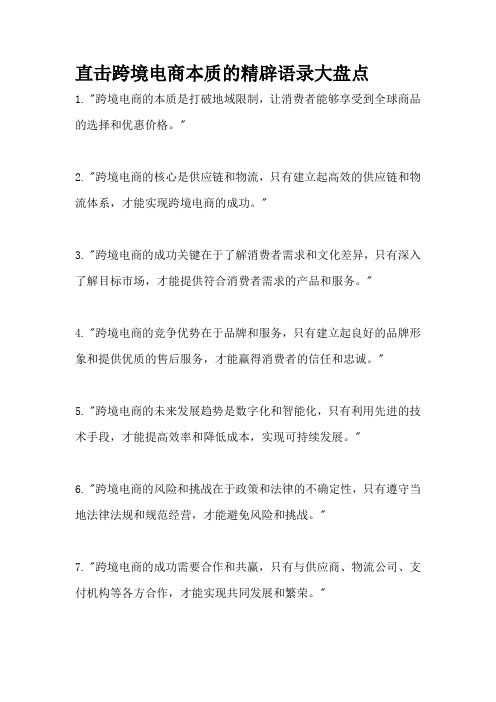 直击跨境电商本质的精辟语录大盘点

1. "跨境电商的本质是打破地域限制，让消费者能够享受到全球商品的选择和优惠价格。"

2. "跨境电商的核心是供应链和物流，只有建立起高效的供应链和物流体系，才能实现跨境电商的成功。"

3. "跨境电商的成功关键在于了解消费者需求和文化差异，只有深入了解目标市场，才能提供符合消费者需求的产品和服务。"

4. "跨境电商的竞争优势在于品牌和服务，只有建立起良好的品牌形象和提供优质的售后服务，才能赢得消费者的信任和忠诚。"

5. "跨境电商的未来发展趋势是数字化和智能化，只有利用先进的技术手段，才能提高效率和降低成本，实现可持续发展。"

6. "跨境电商的风险和挑战在于政策和法律的不确定性，只有遵守当地法律法规和规范经营，才能避免风险和挑战。"

7. "跨境电商的成功需要合作和共赢，只有与供应商、物流公司、支付机构等各方合作，才能实现共同发展和繁荣。"